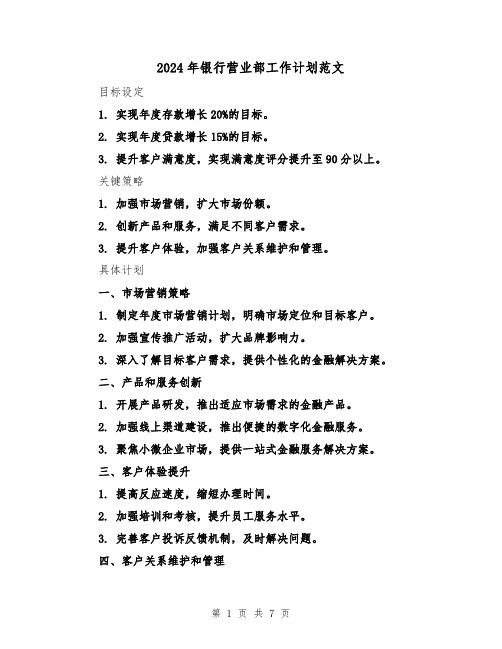 2024年银行营业部工作计划范文

目标设定

1. 实现年度存款增长20%的目标。

2. 实现年度贷款增长15%的目标。

3. 提升客户满意度，实现满意度评分提升至90分以上。

关键策略

1. 加强市场营销，扩大市场份额。

2. 创新产品和服务，满足不同客户需求。

3. 提升客户体验，加强客户关系维护和管理。

具体计划

一、市场营销策略

1. 制定年度市场营销计划，明确市场定位和目标客户。

2. 加强宣传推广活动，扩大品牌影响力。

3. 深入了解目标客户需求，提供个性化的金融解决方案。

二、产品和服务创新

1. 开展产品研发，推出适应市场需求的金融产品。

2. 加强线上渠道建设，推出便捷的数字化金融服务。

3. 聚焦小微企业市场，提供一站式金融服务解决方案。

三、客户体验提升

1. 提高反应速度，缩短办理时间。

2. 加强培训和考核，提升员工服务水平。

3. 完善客户投诉反馈机制，及时解决问题。

四、客户关系维护和管理

第 1 页 共 7 页